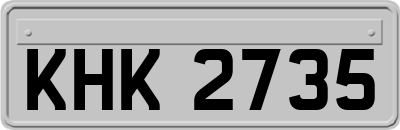 KHK 2735